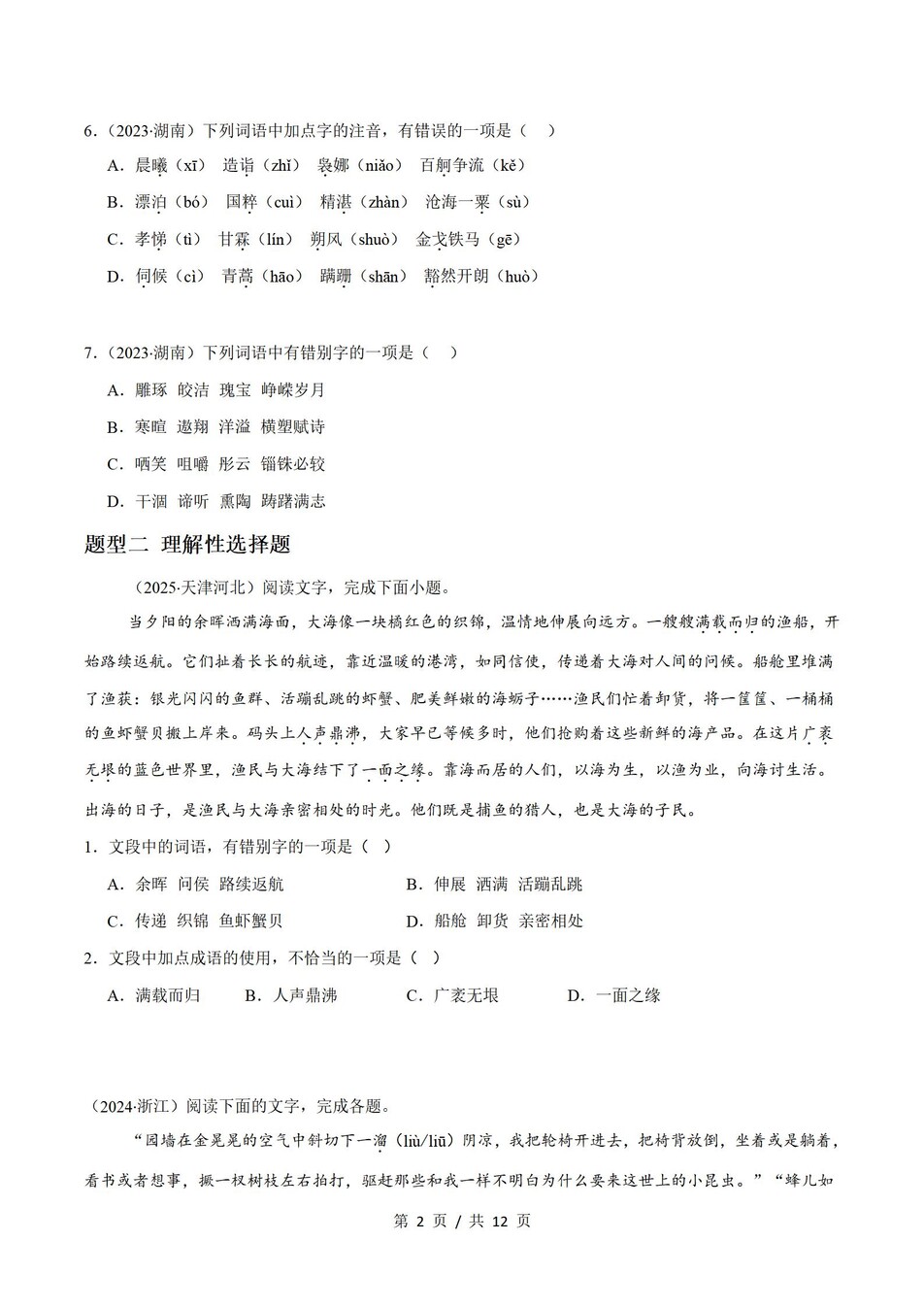 6．（2023·湖南）下列词语中加点字的注音，有错误的一项是（　）

A．晨曦（xī）　造诣（zhǐ）　袅娜（niǎo）　百舸争流（kě）

B．漂泊（bó）　国粹（cuì）　精湛（zhàn）　沧海一粟（sù）

C．孝悌（tì）　甘霖（lín）　朔风（shuò）　金戈铁马（gē）

D．伺候（cì）　青蒿（hāo）　蹒跚（shān）　豁然开朗（huò）

7．（2023·湖南）下列词语中有错别字的一项是（　）

A．雕琢　皎洁　瑰宝　峥嵘岁月

B．寒暄　遨翔　洋溢　横塑赋诗

C．哂笑　咀嚼　彤云　锱铢必较

D．干涸　谛听　熏陶　踌躇满志

题型二　理解性选择题

（2025·天津河北）阅读文字，完成下面小题。

当夕阳的余晖洒满海面，大海像一块橘红色的织锦，温情地伸展向远方。一艘艘满载而归的渔船，开始路续返航。它们扯着长长的航迹，靠近温暖的港湾，如同信使，传递着大海对人间的问候。船舱里堆满了渔获：银光闪闪的鱼群、活蹦乱跳的虾蟹、肥美鲜嫩的海蛎子……渔民们忙着卸货，将一筐筐、一桶桶的鱼虾蟹贝搬上岸来。码头上人声鼎沸，大家早已等候多时，他们抢购着这些新鲜的海产品。在这片广袤无垠的蓝色世界里，渔民与大海结下了一面之缘。靠海而居的人们，以海为生，以渔为业，向海讨生活。出海的日子，是渔民与大海亲密相处的时光。他们既是捕鱼的猎人，也是大海的子民。

1．文段中的词语，有错别字的一项是（　）

A．余晖　问侯　路续返航　　B．伸展　洒满　活蹦乱跳

C．传递　织锦　鱼虾蟹贝　　D．船舱　卸货　亲密相处

2．文段中加点成语的使用，不恰当的一项是（　）

A．满载而归　　B．人声鼎沸　　C．广袤无垠　　D．一面之缘

（2024·浙江）阅读下面的文字，完成各题。

“园墙在金晃晃的空气中斜切下一溜（liù/liū）阴凉，我把轮椅开进去，把椅背放倒，坐着或是躺着，看书或者想事，撅一杈树枝左右拍打，驱赶那些和我一样不明白为什么要来这世上的小昆虫。”“蜂儿如

第 2 页 / 共 12 页